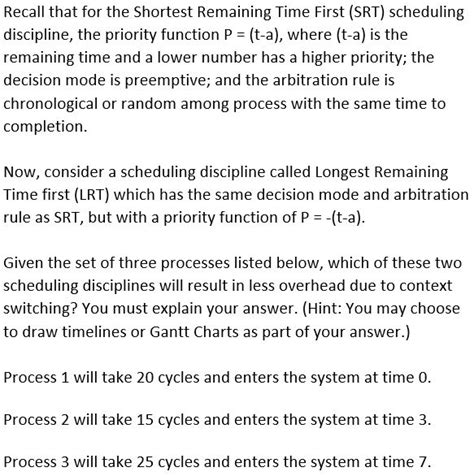 Recall that for the Shortest Remaining Time First (SRT) scheduling discipline, the priority function P = (t-a), where (t-a) is the remaining time and a lower number has a higher priority; the decision mode is preemptive; and the arbitration rule is chronological or random among process with the same time to completion.

Now, consider a scheduling discipline called Longest Remaining Time first (LRT) which has the same decision mode and arbitration rule as SRT, but with a priority function of P = -(t-a).

Given the set of three processes listed below, which of these two scheduling disciplines will result in less overhead due to context switching? You must explain your answer. (Hint: You may choose to draw timelines or Gantt Charts as part of your answer.)

Process 1 will take 20 cycles and enters the system at time 0.

Process 2 will take 15 cycles and enters the system at time 3.

Process 3 will take 25 cycles and enters the system at time 7.